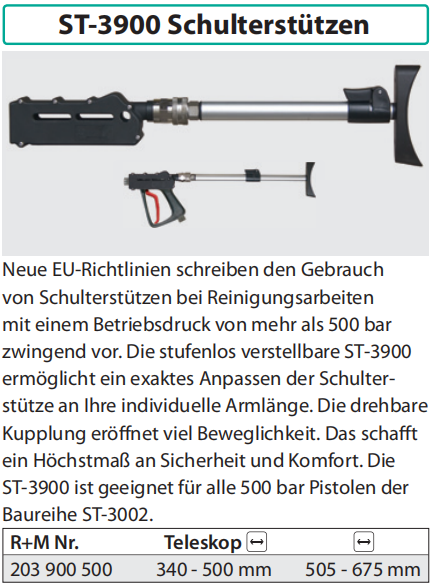 ST-3900 Schulterstützen

Neue EU-Richtlinien schreiben den Gebrauch von Schulterstützen bei Reinigungsarbeiten mit einem Betriebsdruck von mehr als 500 bar zwingend vor. Die stufenlos verstellbare ST-3900 ermöglicht ein exaktes Anpassen der Schulterstütze an Ihre individuelle Armlänge. Die drehbare Kupplung eröffnet viel Beweglichkeit. Das schafft ein Höchstmaß an Sicherheit und Komfort. Die ST-3900 ist geeignet für alle 500 bar Pistolen der Baureihe ST-3002.

| R+M Nr. | Teleskop ↔ | ↔ |
|---|---|---|
| 203 900 500 | 340 - 500 mm | 505 - 675 mm |